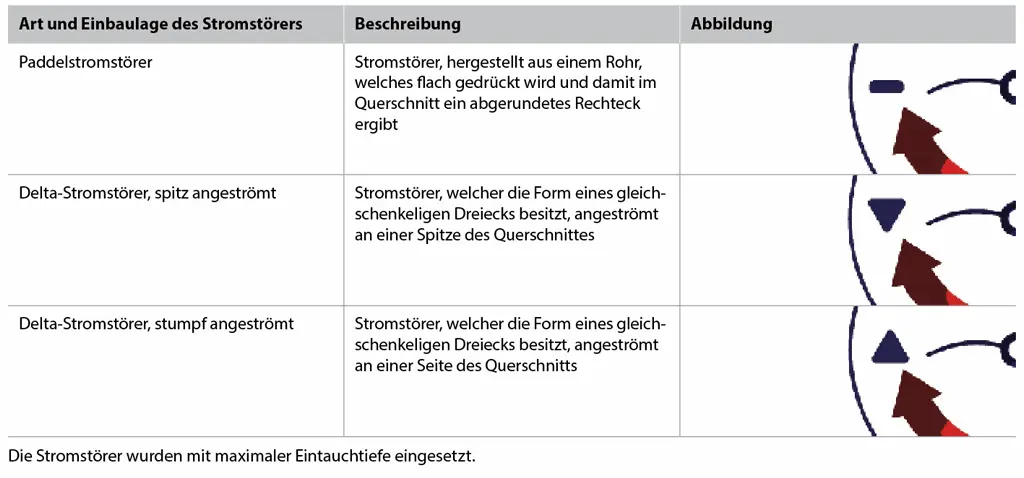 | Art und Einbaulage des Stromstörers | Beschreibung | Abbildung |
|---|---|---|
| Paddelstromstörer | Stromstörer, hergestellt aus einem Rohr, welches flach gedrückt wird und damit im Querschnitt ein abgerundetes Rechteck ergibt | |
| Delta-Stromstörer, spitz angeströmt | Stromstörer, welcher die Form eines gleichschenkeligen Dreiecks besitzt, angeströmt an einer Spitze des Querschnittes | |
| Delta-Stromstörer, stumpf angeströmt | Stromstörer, welcher die Form eines gleichschenkeligen Dreiecks besitzt, angeströmt an einer Seite des Querschnitts | |

Die Stromstörer wurden mit maximaler Eintauchtiefe eingesetzt.